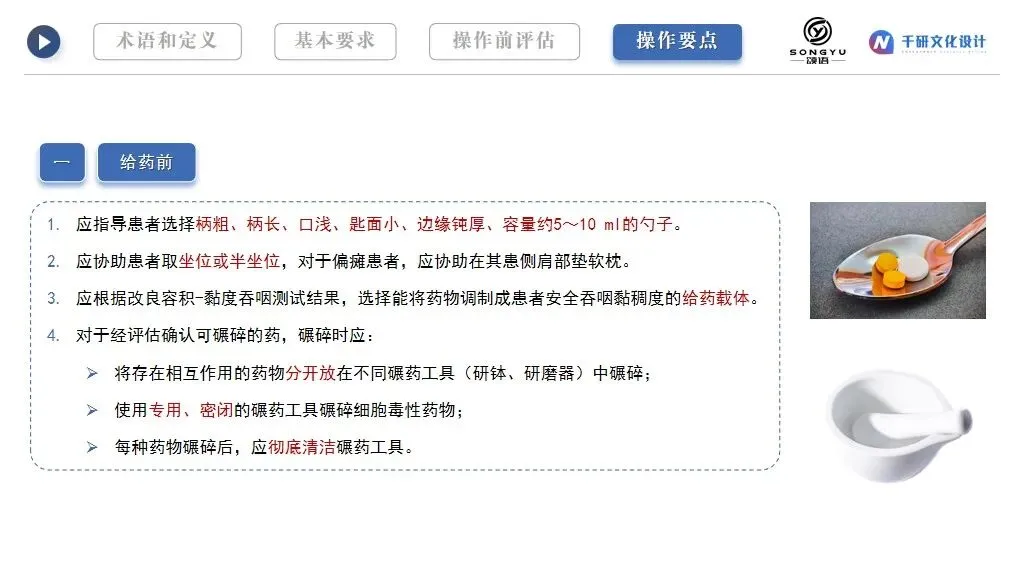 术语和定义 基本要求 操作前评估 操作要点

SONGYU 颂语

千研文化设计

一 给药前

1. 应指导患者选择柄粗、柄长、口浅、匙面小、边缘钝厚、容量约5～10 ml的勺子。

2. 应协助患者取坐位或半坐位，对于偏瘫患者，应协助在其患侧肩部垫软枕。

3. 应根据改良容积-黏度吞咽测试结果，选择能将药物调制成患者安全吞咽黏稠度的给药载体。

4. 对于经评估确认可碾碎的药，碾碎时应：

➢ 将存在相互作用的药物分开放在不同碾药工具（研钵、研磨器）中碾碎；

➢ 使用专用、密闭的碾药工具碾碎细胞毒性药物；

➢ 每种药物碾碎后，应彻底清洁碾药工具。